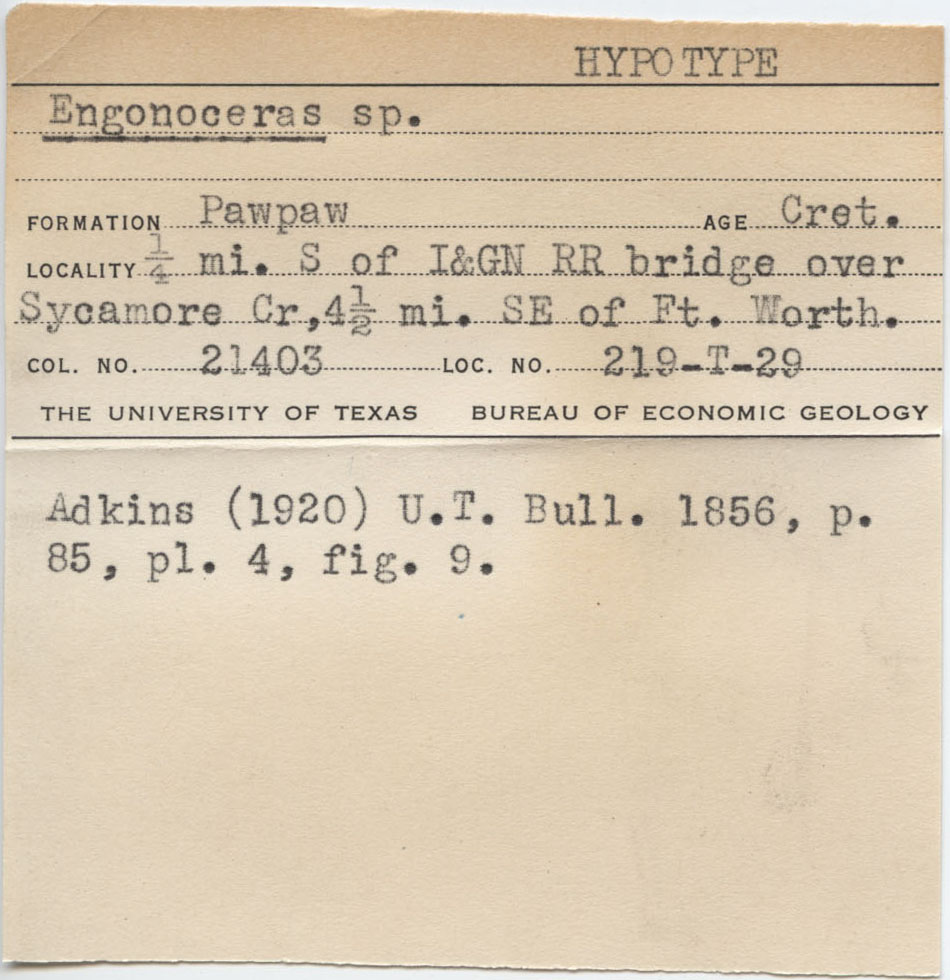 HYPOTYPE

Engonoceras sp.

FORMATION Pawpaw AGE Cret.

LOCALITY $\frac{1}{4}$ mi. S of I&GN RR bridge over Sycamore Cr, $4\frac{1}{2}$ mi. SE of Ft. Worth.

COL. NO. 21403 LOC. NO. 219-T-29

THE UNIVERSITY OF TEXAS BUREAU OF ECONOMIC GEOLOGY

Adkins (1920) U.T. Bull. 1856, p. 85, pl. 4, fig. 9.